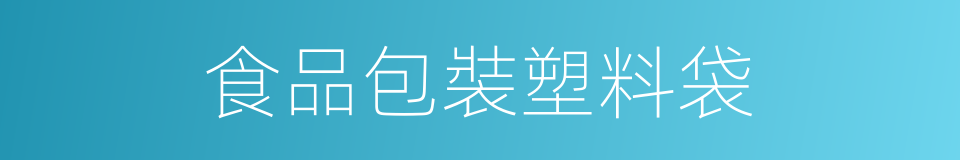 食品包裝塑料袋